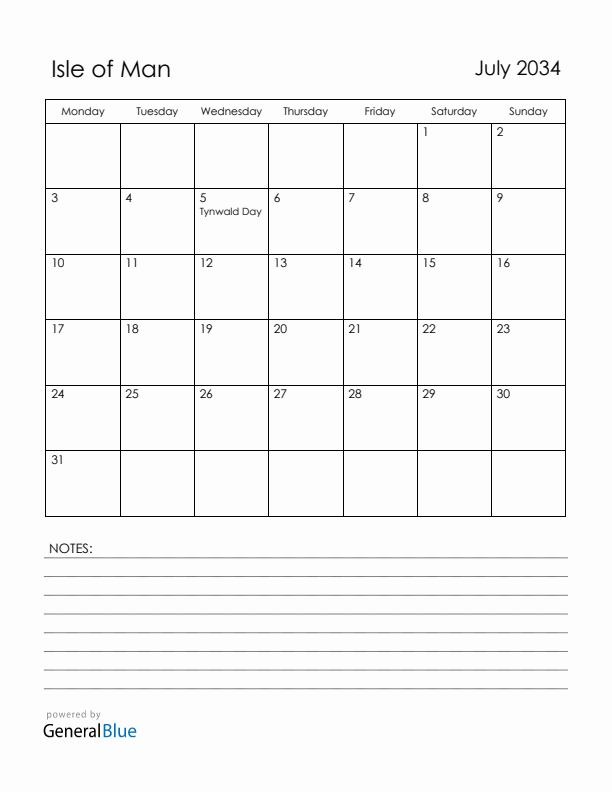 Isle of Man

July 2034

| Monday | Tuesday | Wednesday | Thursday | Friday | Saturday | Sunday |
|---|---|---|---|---|---|---|
| | | | | | 1 | 2 |
| 3 | 4 | 5 Tynwald Day | 6 | 7 | 8 | 9 |
| 10 | 11 | 12 | 13 | 14 | 15 | 16 |
| 17 | 18 | 19 | 20 | 21 | 22 | 23 |
| 24 | 25 | 26 | 27 | 28 | 29 | 30 |
| 31 | | | | | | |

NOTES:

powered by
GeneralBlue